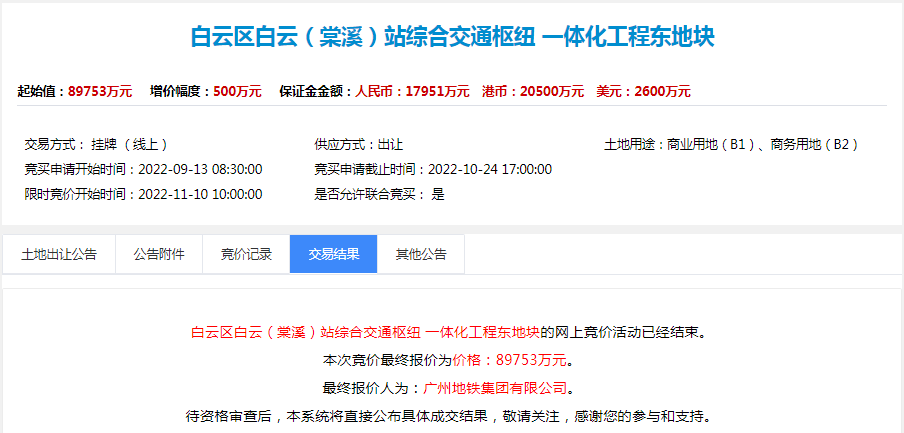 白云区白云（棠溪）站综合交通枢纽 一体化工程东地块

起始值：89753万元　增价幅度：500万元　保证金金额：人民币：17951万元　港币：20500万元　美元：2600万元

交易方式：挂牌（线上）
竞买申请开始时间：2022-09-13 08:30:00
限时竞价开始时间：2022-11-10 10:00:00

供应方式：出让
竞买申请截止时间：2022-10-24 17:00:00
是否允许联合竞买：是

土地用途：商业用地（B1）、商务用地（B2）

土地出让公告　公告附件　竞价记录　交易结果　其他公告

白云区白云（棠溪）站综合交通枢纽 一体化工程东地块的网上竞价活动已经结束。
本次竞价最终报价为价格：89753万元。
最终报价人为：广州地铁集团有限公司。
待资格审查后，本系统将直接公布具体成交结果，敬请关注，感谢您的参与和支持。